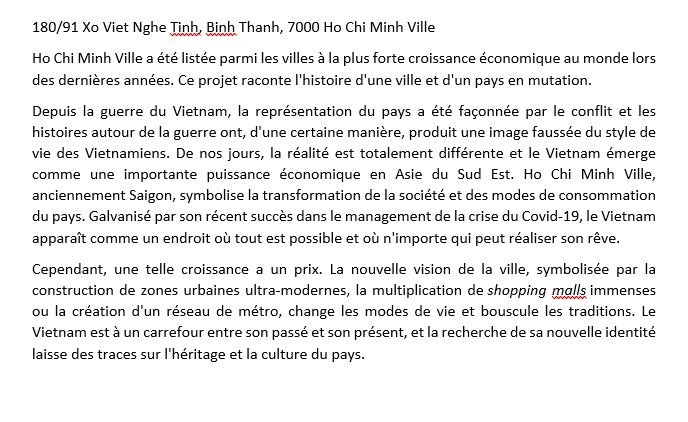 180/91 Xo Viet Nghe Tinh, Binh Thanh, 7000 Ho Chi Minh Ville

Ho Chi Minh Ville a été listée parmi les villes à la plus forte croissance économique au monde lors des dernières années. Ce projet raconte l'histoire d'une ville et d'un pays en mutation.

Depuis la guerre du Vietnam, la représentation du pays a été façonnée par le conflit et les histoires autour de la guerre ont, d'une certaine manière, produit une image faussée du style de vie des Vietnamiens. De nos jours, la réalité est totalement différente et le Vietnam émerge comme une importante puissance économique en Asie du Sud Est. Ho Chi Minh Ville, anciennement Saigon, symbolise la transformation de la société et des modes de consommation du pays. Galvanisé par son récent succès dans le management de la crise du Covid-19, le Vietnam apparaît comme un endroit où tout est possible et où n'importe qui peut réaliser son rêve.

Cependant, une telle croissance a un prix. La nouvelle vision de la ville, symbolisée par la construction de zones urbaines ultra-modernes, la multiplication de shopping malls immenses ou la création d'un réseau de métro, change les modes de vie et bouscule les traditions. Le Vietnam est à un carrefour entre son passé et son présent, et la recherche de sa nouvelle identité laisse des traces sur l'héritage et la culture du pays.